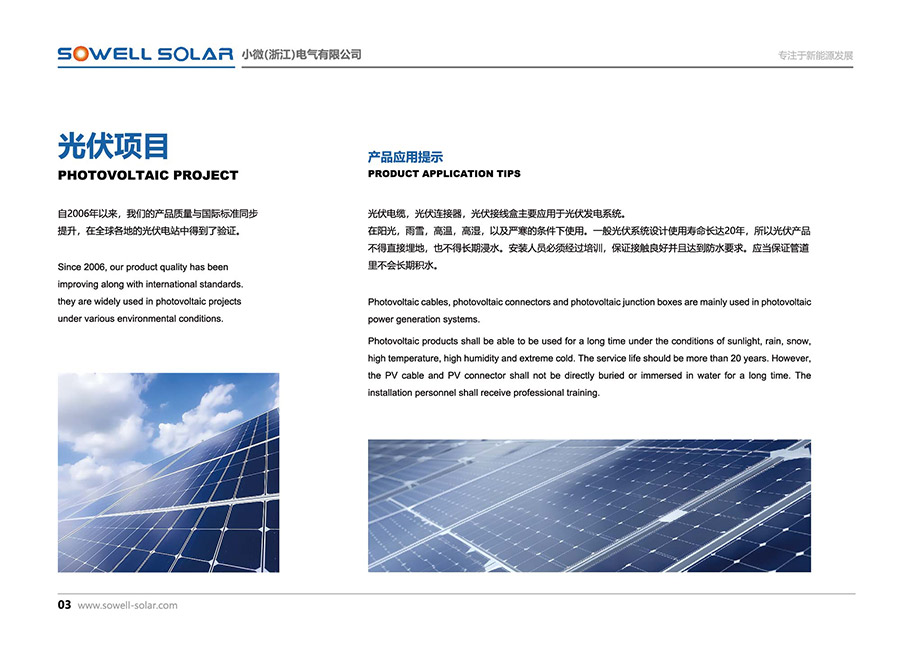 SOWELL SOLAR 小微(浙江)电气有限公司

专注于新能源发展

光伏项目
PHOTOVOLTAIC PROJECT

自2006年以来，我们的产品质量与国际标准同步提升，在全球各地的光伏电站中得到了验证。

Since 2006, our product quality has been improving along with international standards. they are widely used in photovoltaic projects under various environmental conditions.

产品应用提示
PRODUCT APPLICATION TIPS

光伏电缆，光伏连接器，光伏接线盒主要应用于光伏发电系统。
在阳光，雨雪，高温，高湿，以及严寒的条件下使用。一般光伏系统设计使用寿命长达20年，所以光伏产品不得直接埋地，也不得长期浸水。安装人员必须经过培训，保证接触良好并且达到防水要求。应当保证管道里不会长期积水。

Photovoltaic cables, photovoltaic connectors and photovoltaic junction boxes are mainly used in photovoltaic power generation systems.

Photovoltaic products shall be able to be used for a long time under the conditions of sunlight, rain, snow, high temperature, high humidity and extreme cold. The service life should be more than 20 years. However, the PV cable and PV connector shall not be directly buried or immersed in water for a long time. The installation personnel shall receive professional training.

03 www.sowell-solar.com